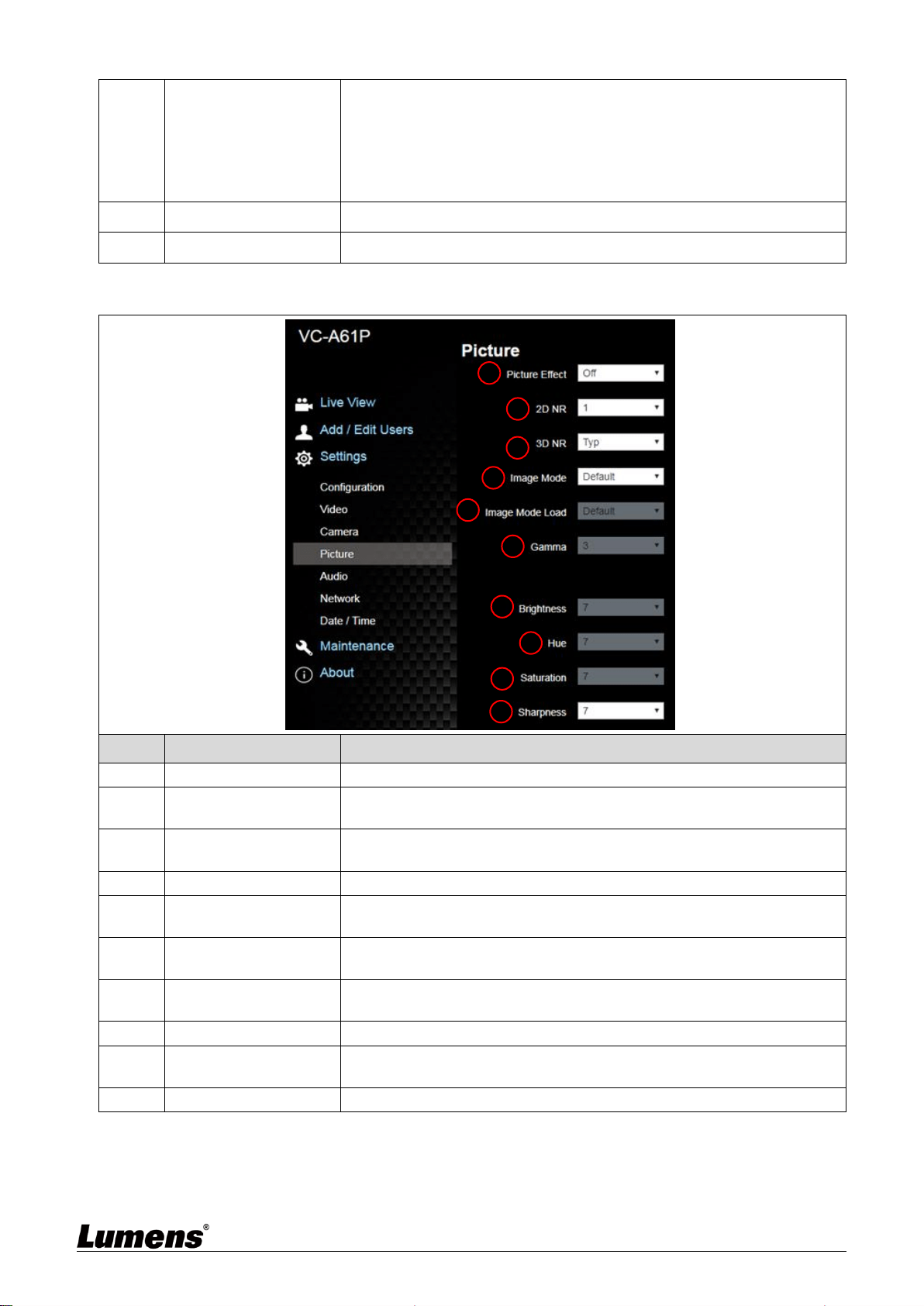 VC-A61P

Live View
Add / Edit Users
Settings
Configuration
Video
Camera
Picture
Audio
Network
Date / Time
Maintenance
About

Picture
Picture Effect Off
2D NR 1
3D NR Typ
Image Mode Default
Image Mode Load Default
Gamma 3
Brightness 7
Hue 7
Saturation 7
Sharpness 7

Lumens®